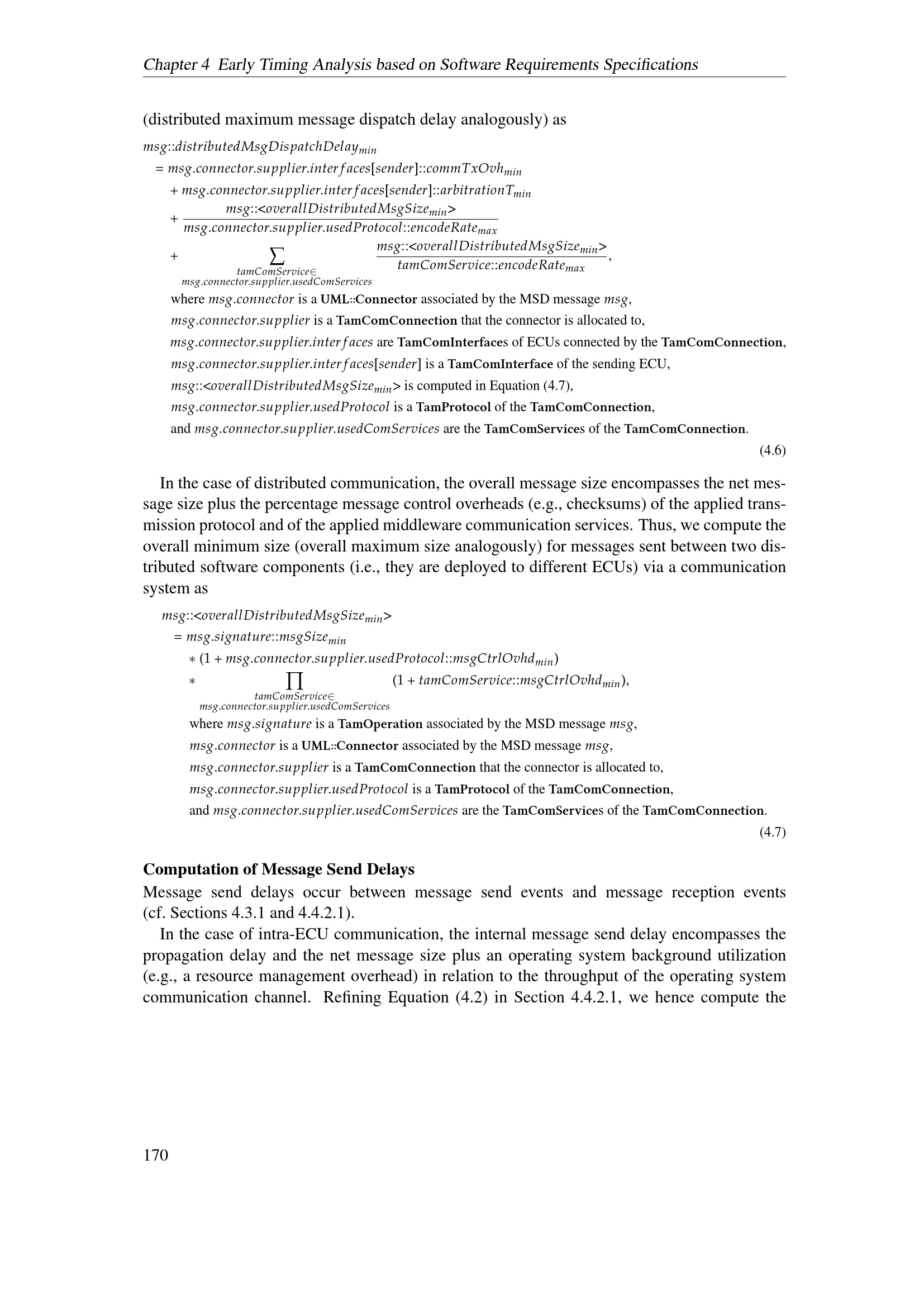 Chapter 4 Early Timing Analysis based on Software Requirements Specifications

(distributed maximum message dispatch delay analogously) as

$msg::distributedMsgDispatchDelay_{min}$
$= msg.connector.supplier.interfaces[sender]::commTxOvh_{min}$
$+ msg.connector.supplier.interfaces[sender]::arbitrationT_{min}$
$+ \frac{msg::<overallDistributedMsgSize_{min}>}{msg.connector.supplier.usedProtocol::encodeRate_{max}}$
$+ \sum_{\substack{tamComService \in \\ msg.connector.supplier.usedComServices}} \frac{msg::<overallDistributedMsgSize_{min}>}{tamComService::encodeRate_{max}},$

where $msg.connector$ is a UML::Connector associated by the MSD message $msg$,
$msg.connector.supplier$ is a TamComConnection that the connector is allocated to,
$msg.connector.supplier.interfaces$ are TamComInterfaces of ECUs connected by the TamComConnection,
$msg.connector.supplier.interfaces[sender]$ is a TamComInterface of the sending ECU,
$msg::<overallDistributedMsgSize_{min}>$ is computed in Equation (4.7),
$msg.connector.supplier.usedProtocol$ is a TamProtocol of the TamComConnection,
and $msg.connector.supplier.usedComServices$ are the TamComServices of the TamComConnection.

(4.6)

In the case of distributed communication, the overall message size encompasses the net message size plus the percentage message control overheads (e.g., checksums) of the applied transmission protocol and of the applied middleware communication services. Thus, we compute the overall minimum size (overall maximum size analogously) for messages sent between two distributed software components (i.e., they are deployed to different ECUs) via a communication system as

$msg::<overallDistributedMsgSize_{min}>$
$= msg.signature::msgSize_{min}$
$* (1 + msg.connector.supplier.usedProtocol::msgCtrlOvhd_{min})$
$* \prod_{\substack{tamComService \in \\ msg.connector.supplier.usedComServices}} (1 + tamComService::msgCtrlOvhd_{min}),$

where $msg.signature$ is a TamOperation associated by the MSD message $msg$,
$msg.connector$ is a UML::Connector associated by the MSD message $msg$,
$msg.connector.supplier$ is a TamComConnection that the connector is allocated to,
$msg.connector.supplier.usedProtocol$ is a TamProtocol of the TamComConnection,
and $msg.connector.supplier.usedComServices$ are the TamComServices of the TamComConnection.

(4.7)

Computation of Message Send Delays

Message send delays occur between message send events and message reception events (cf. Sections 4.3.1 and 4.4.2.1).

In the case of intra-ECU communication, the internal message send delay encompasses the propagation delay and the net message size plus an operating system background utilization (e.g., a resource management overhead) in relation to the throughput of the operating system communication channel. Refining Equation (4.2) in Section 4.4.2.1, we hence compute the

170